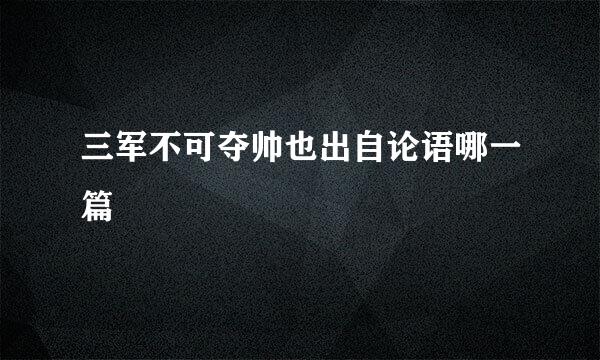 三军不可夺帅也出自论语哪一篇